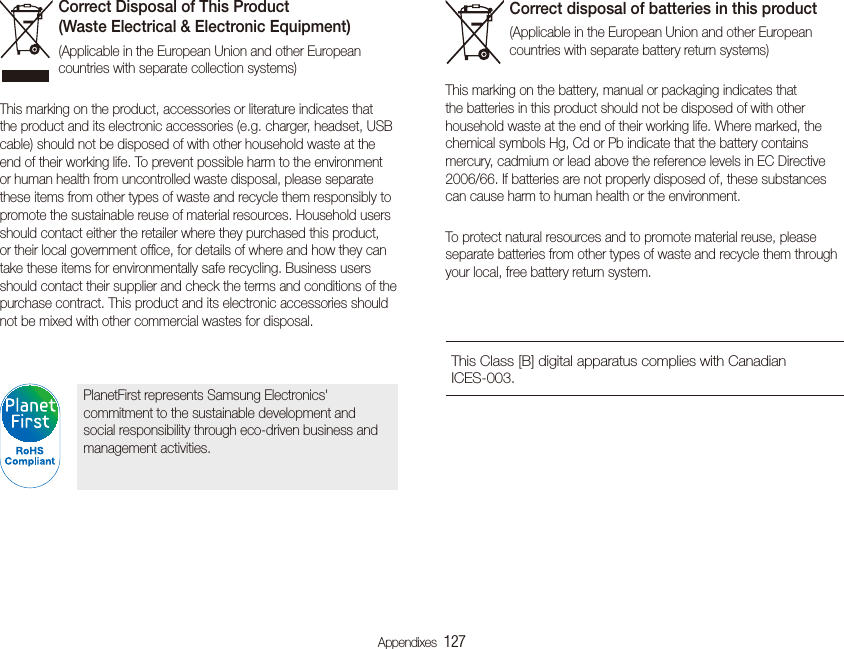 Correct Disposal of This Product
(Waste Electrical & Electronic Equipment)

(Applicable in the European Union and other European countries with separate collection systems)

This marking on the product, accessories or literature indicates that the product and its electronic accessories (e.g. charger, headset, USB cable) should not be disposed of with other household waste at the end of their working life. To prevent possible harm to the environment or human health from uncontrolled waste disposal, please separate these items from other types of waste and recycle them responsibly to promote the sustainable reuse of material resources. Household users should contact either the retailer where they purchased this product, or their local government office, for details of where and how they can take these items for environmentally safe recycling. Business users should contact their supplier and check the terms and conditions of the purchase contract. This product and its electronic accessories should not be mixed with other commercial wastes for disposal.

Planet First
RoHS Compliant

PlanetFirst represents Samsung Electronics' commitment to the sustainable development and social responsibility through eco-driven business and management activities.

Correct disposal of batteries in this product

(Applicable in the European Union and other European countries with separate battery return systems)

This marking on the battery, manual or packaging indicates that the batteries in this product should not be disposed of with other household waste at the end of their working life. Where marked, the chemical symbols Hg, Cd or Pb indicate that the battery contains mercury, cadmium or lead above the reference levels in EC Directive 2006/66. If batteries are not properly disposed of, these substances can cause harm to human health or the environment.

To protect natural resources and to promote material reuse, please separate batteries from other types of waste and recycle them through your local, free battery return system.

This Class [B] digital apparatus complies with Canadian ICES-003.

Appendixes 127